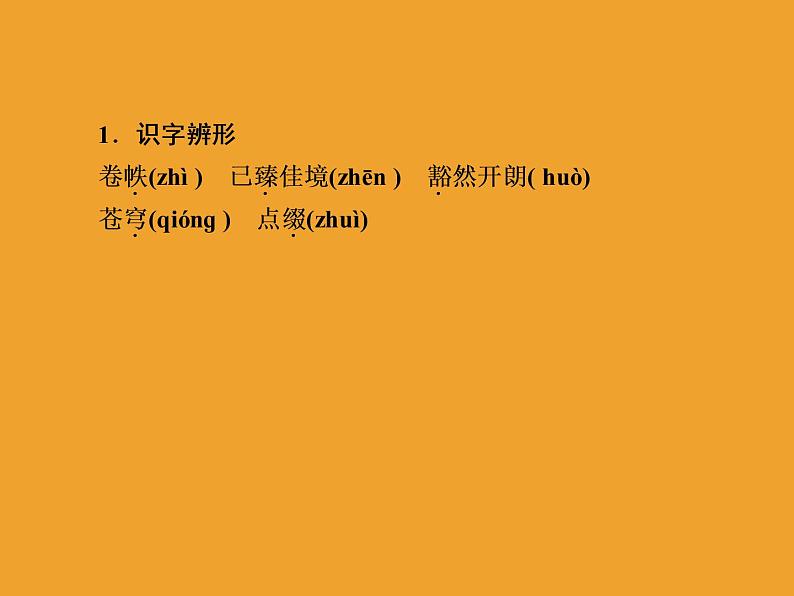 1．识字辨形

卷帙(zhì )　已臻佳境(zhēn )　豁然开朗( huò)

苍穹(qióng )　点缀(zhuì)